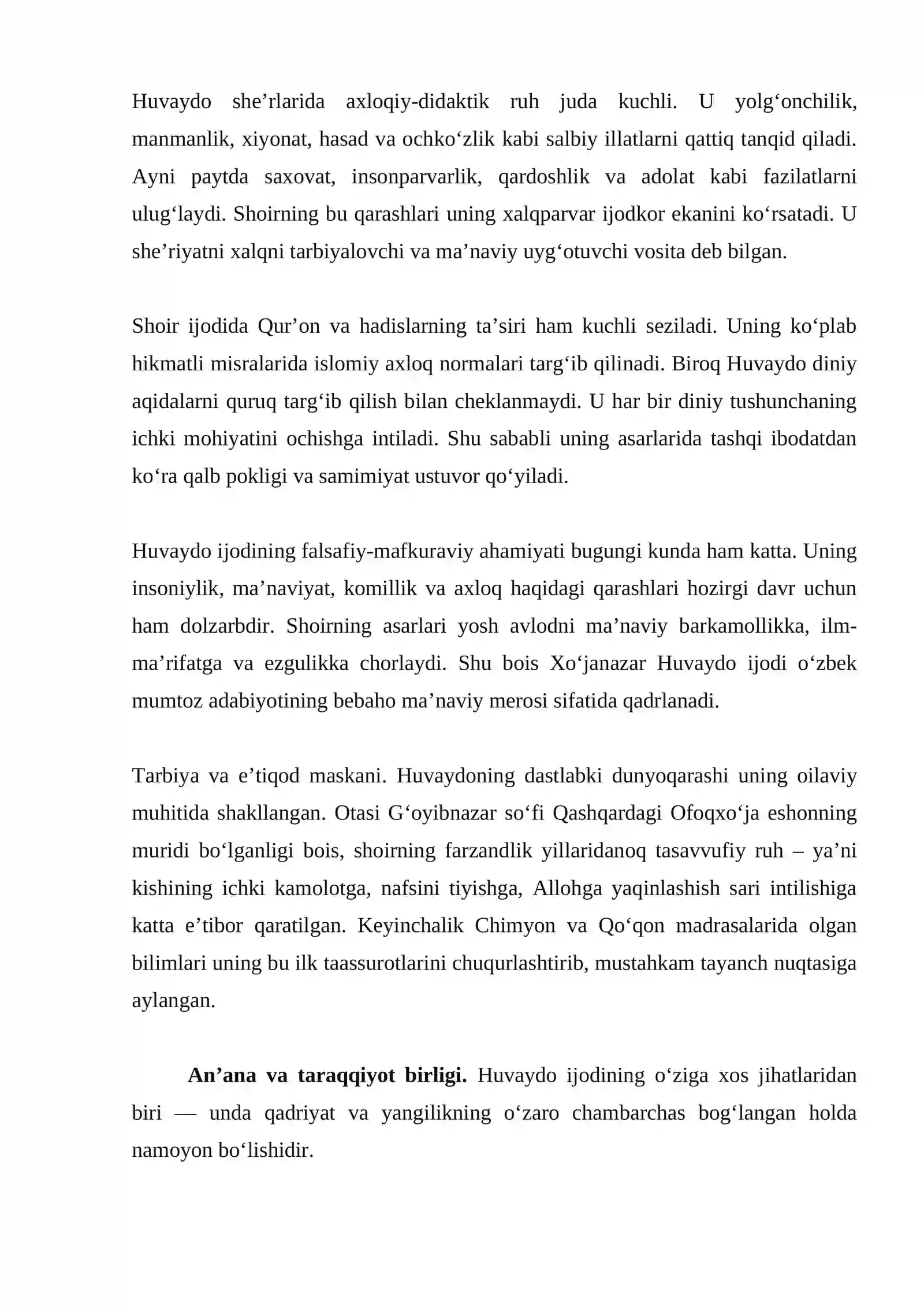 Huvaydo she'rlarida axloqiy-didaktik ruh juda kuchli. U yolg'onchilik, manmanlik, xiyonat, hasad va ochko'zlik kabi salbiy illatlarni qattiq tanqid qiladi. Ayni paytda saxovat, insonparvarlik, qardoshlik va adolat kabi fazilatlarni ulug'laydi. Shoirning bu qarashlari uning xalqparvar ijodkor ekanini ko'rsatadi. U she'riyatni xalqni tarbiyalovchi va ma'naviy uyg'otuvchi vosita deb bilgan.

Shoir ijodida Qur'on va hadislarning ta'siri ham kuchli seziladi. Uning ko'plab hikmatli misralarida islomiy axloq normalari targ'ib qilinadi. Biroq Huvaydo diniy aqidalarni quruq targ'ib qilish bilan cheklanmaydi. U har bir diniy tushunchaning ichki mohiyatini ochishga intiladi. Shu sababli uning asarlarida tashqi ibodatdan ko'ra qalb pokligi va samimiyat ustuvor qo'yiladi.

Huvaydo ijodining falsafiy-mafkuraviy ahamiyati bugungi kunda ham katta. Uning insoniylik, ma'naviyat, komillik va axloq haqidagi qarashlari hozirgi davr uchun ham dolzarbdir. Shoirning asarlari yosh avlodni ma'naviy barkamollikka, ilm-ma'rifatga va ezgulikka chorlaydi. Shu bois Xo'janazar Huvaydo ijodi o'zbek mumtoz adabiyotining bebaho ma'naviy merosi sifatida qadrlanadi.

Tarbiya va e'tiqod maskani. Huvaydoning dastlabki dunyoqarashi uning oilaviy muhitida shakllangan. Otasi G'oyibnazar so'fi Qashqardagi Ofoqxo'ja eshonning muridi bo'lganligi bois, shoirning farzandlik yillaridanoq tasavvufiy ruh – ya'ni kishining ichki kamolotga, nafsini tiyishga, Allohga yaqinlashish sari intilishiga katta e'tibor qaratilgan. Keyinchalik Chimyon va Qo'qon madrasalarida olgan bilimlari uning bu ilk taassurotlarini chuqurlashtirib, mustahkam tayanch nuqtasiga aylangan.

An'ana va taraqqiyot birligi. Huvaydo ijodining o'ziga xos jihatlaridan biri — unda qadriyat va yangilikning o'zaro chambarchas bog'langan holda namoyon bo'lishidir.